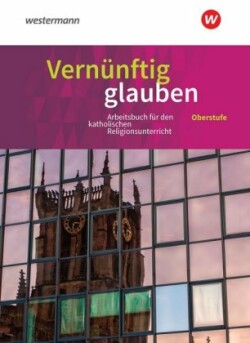 westermann

W

Vernünftig glauben

Arbeitsbuch für den katholischen Religionsunterricht

Oberstufe